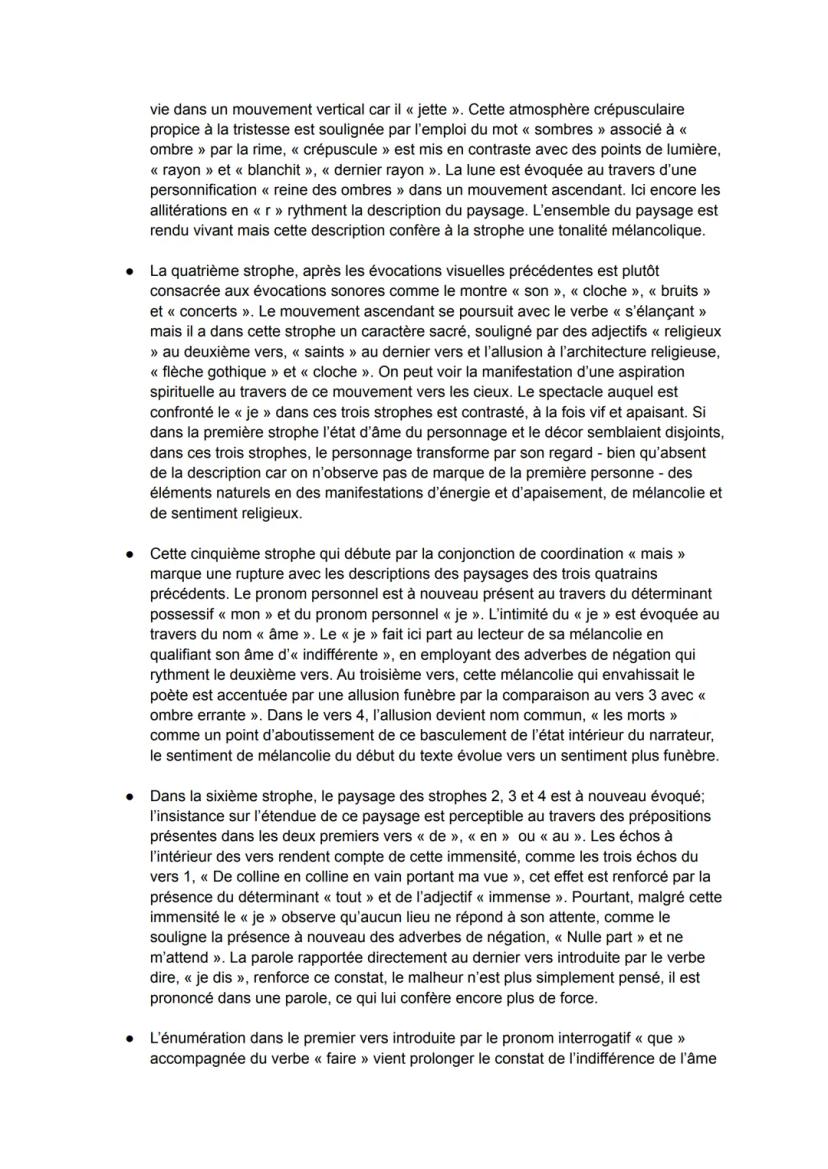 vie dans un mouvement vertical car il « jette ». Cette atmosphère crépusculaire propice à la tristesse est soulignée par l'emploi du mot « sombres » associé à « ombre » par la rime, « crépuscule » est mis en contraste avec des points de lumière, « rayon » et « blanchit », « dernier rayon ». La lune est évoquée au travers d'une personnification « reine des ombres » dans un mouvement ascendant. Ici encore les allitérations en « r » rythment la description du paysage. L'ensemble du paysage est rendu vivant mais cette description confère à la strophe une tonalité mélancolique.

● La quatrième strophe, après les évocations visuelles précédentes est plutôt consacrée aux évocations sonores comme le montre « son », « cloche », « bruits » et « concerts ». Le mouvement ascendant se poursuit avec le verbe « s'élançant » mais il a dans cette strophe un caractère sacré, souligné par des adjectifs « religieux » au deuxième vers, « saints » au dernier vers et l'allusion à l'architecture religieuse, « flèche gothique » et « cloche ». On peut voir la manifestation d'une aspiration spirituelle au travers de ce mouvement vers les cieux. Le spectacle auquel est confronté le « je » dans ces trois strophes est contrasté, à la fois vif et apaisant. Si dans la première strophe l'état d'âme du personnage et le décor semblaient disjoints, dans ces trois strophes, le personnage transforme par son regard - bien qu'absent de la description car on n'observe pas de marque de la première personne - des éléments naturels en des manifestations d'énergie et d'apaisement, de mélancolie et de sentiment religieux.

● Cette cinquième strophe qui débute par la conjonction de coordination « mais » marque une rupture avec les descriptions des paysages des trois quatrains précédents. Le pronom personnel est à nouveau présent au travers du déterminant possessif « mon » et du pronom personnel « je ». L'intimité du « je » est évoquée au travers du nom « âme ». Le « je » fait ici part au lecteur de sa mélancolie en qualifiant son âme d'« indifférente », en employant des adverbes de négation qui rythment le deuxième vers. Au troisième vers, cette mélancolie qui envahissait le poète est accentuée par une allusion funèbre par la comparaison au vers 3 avec « ombre errante ». Dans le vers 4, l'allusion devient nom commun, « les morts » comme un point d'aboutissement de ce basculement de l'état intérieur du narrateur, le sentiment de mélancolie du début du texte évolue vers un sentiment plus funèbre.

● Dans la sixième strophe, le paysage des strophes 2, 3 et 4 est à nouveau évoqué; l'insistance sur l'étendue de ce paysage est perceptible au travers des prépositions présentes dans les deux premiers vers « de », « en » ou « au ». Les échos à l'intérieur des vers rendent compte de cette immensité, comme les trois échos du vers 1, « De colline en colline en vain portant ma vue », cet effet est renforcé par la présence du déterminant « tout » et de l'adjectif « immense ». Pourtant, malgré cette immensité le « je » observe qu'aucun lieu ne répond à son attente, comme le souligne la présence à nouveau des adverbes de négation, « Nulle part » et ne m'attend ». La parole rapportée directement au dernier vers introduite par le verbe dire, « je dis », renforce ce constat, le malheur n'est plus simplement pensé, il est prononcé dans une parole, ce qui lui confère encore plus de force.

● L'énumération dans le premier vers introduite par le pronom interrogatif « que » accompagnée du verbe « faire » vient prolonger le constat de l'indifférence de l'âme